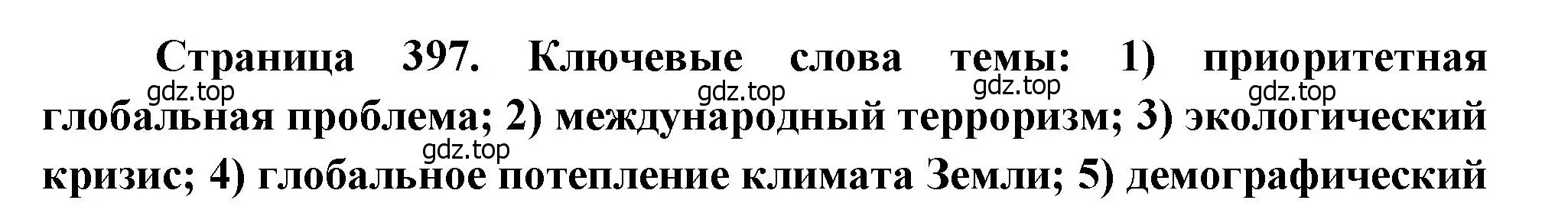 Страница 397. Ключевые слова темы: 1) приоритетная глобальная проблема; 2) международный терроризм; 3) экологический кризис; 4) глобальное потепление климата Земли; 5) демографический

gdz.top gdz.top gdz.top gdz.top gdz.top